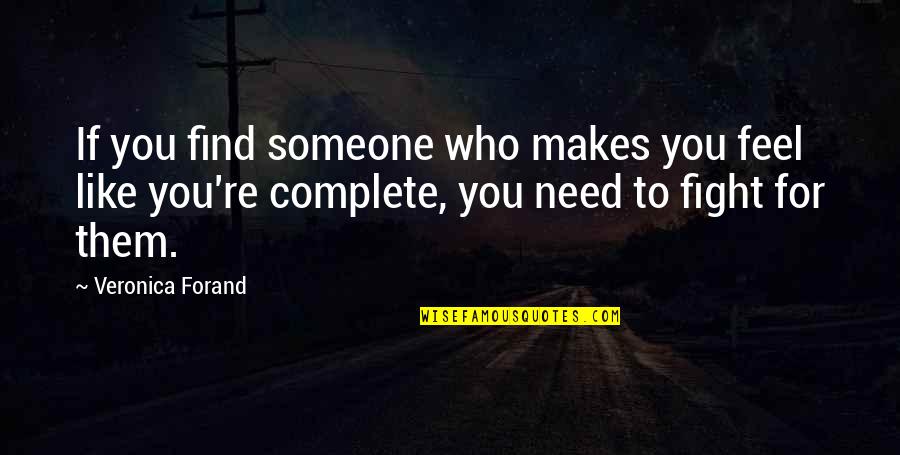 If you find someone who makes you feel like you're complete, you need to fight for them.

~ Veronica Forand

WISEFAMOUSQUOTES.COM